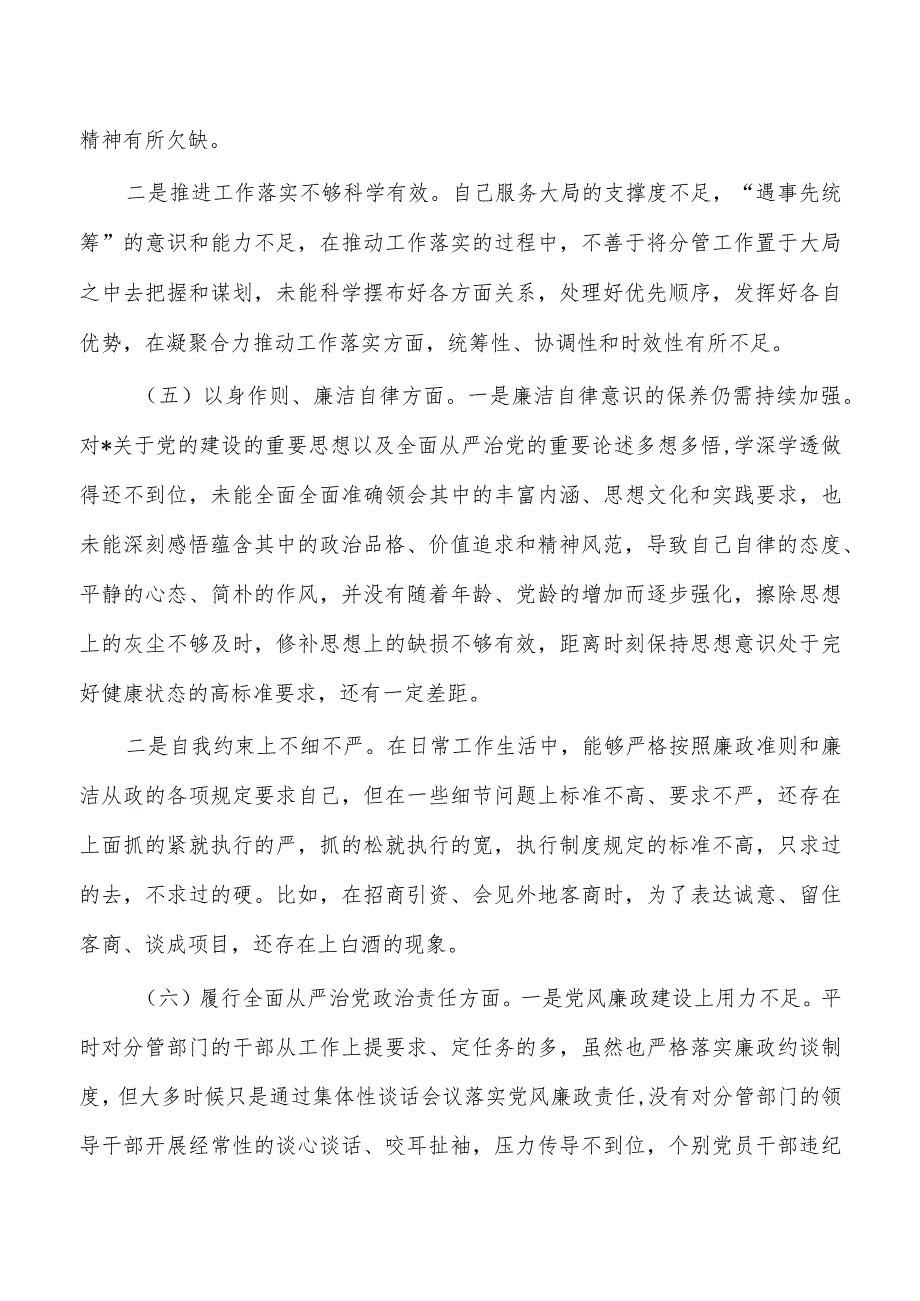 精神有所欠缺。

二是推进工作落实不够科学有效。自己服务大局的支撑度不足，“遇事先统筹”的意识和能力不足，在推动工作落实的过程中，不善于将分管工作置于大局之中去把握和谋划，未能科学摆布好各方面关系，处理好优先顺序，发挥好各自优势，在凝聚合力推动工作落实方面，统筹性、协调性和时效性有所不足。

（五）以身作则、廉洁自律方面。一是廉洁自律意识的保养仍需持续加强。对*关于党的建设的重要思想以及全面从严治党的重要论述多想多悟，学深学透做得还不到位，未能全面全面准确领会其中的丰富内涵、思想文化和实践要求，也未能深刻感悟蕴含其中的政治品格、价值追求和精神风范，导致自己自律的态度、平静的心态、简朴的作风，并没有随着年龄、党龄的增加而逐步强化，擦除思想上的灰尘不够及时，修补思想上的缺损不够有效，距离时刻保持思想意识处于完好健康状态的高标准要求，还有一定差距。

二是自我约束上不细不严。在日常工作生活中，能够严格按照廉政准则和廉洁从政的各项规定要求自己，但在一些细节问题上标准不高、要求不严，还存在上面抓的紧就执行的严，抓的松就执行的宽，执行制度规定的标准不高，只求过的去，不求过的硬。比如，在招商引资、会见外地客商时，为了表达诚意、留住客商、谈成项目，还存在上白酒的现象。

（六）履行全面从严治党政治责任方面。一是党风廉政建设上用力不足。平时对分管部门的干部从工作上提要求、定任务的多，虽然也严格落实廉政约谈制度，但大多时候只是通过集体性谈话会议落实党风廉政责任，没有对分管部门的领导干部开展经常性的谈心谈话、咬耳扯袖，压力传导不到位，个别党员干部违纪